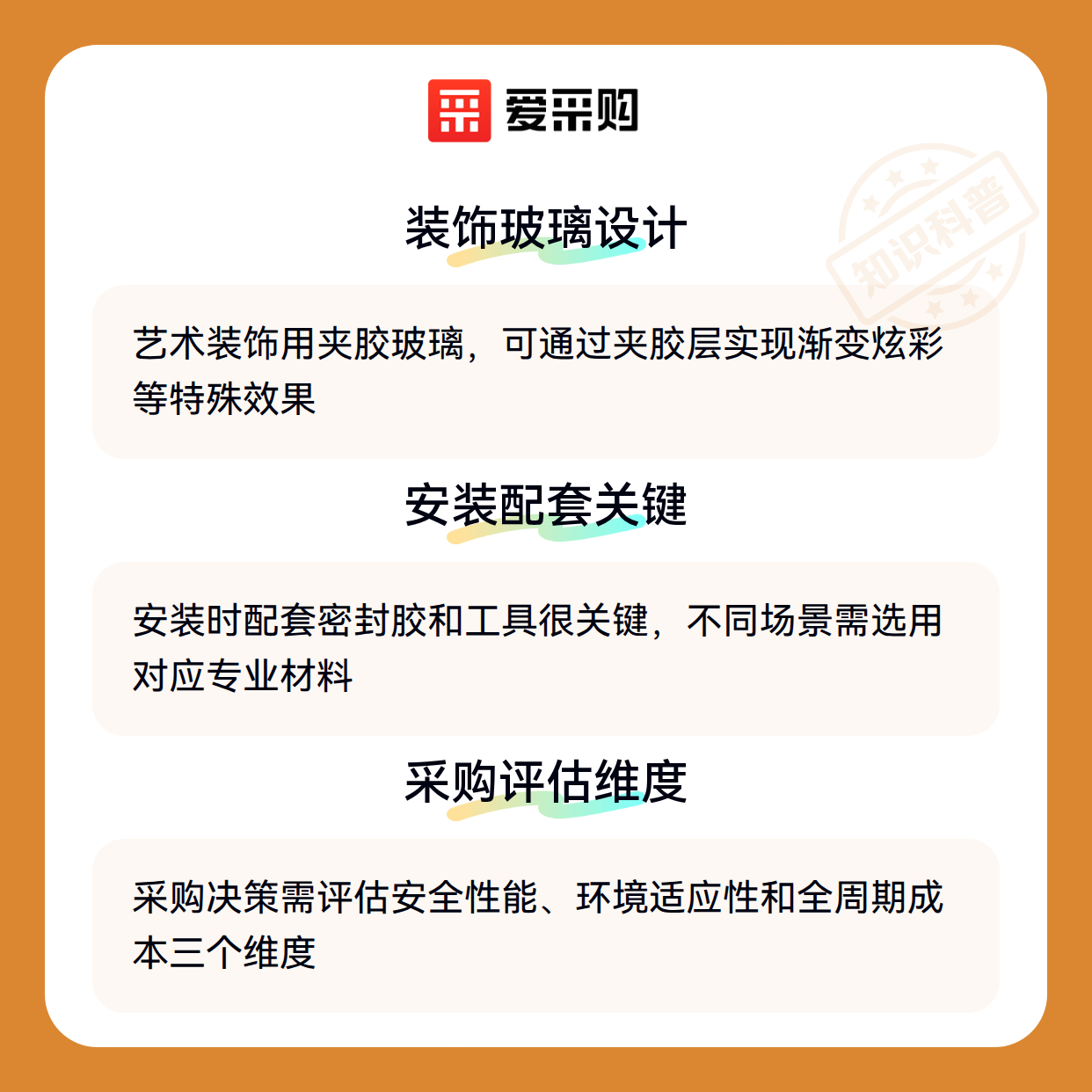 爱采购

装饰玻璃设计

艺术装饰用夹胶玻璃，可通过夹胶层实现渐变炫彩等特殊效果

安装配套关键

安装时配套密封胶和工具很关键，不同场景需选用对应专业材料

采购评估维度

采购决策需评估安全性能、环境适应性和全周期成本三个维度

知识科普